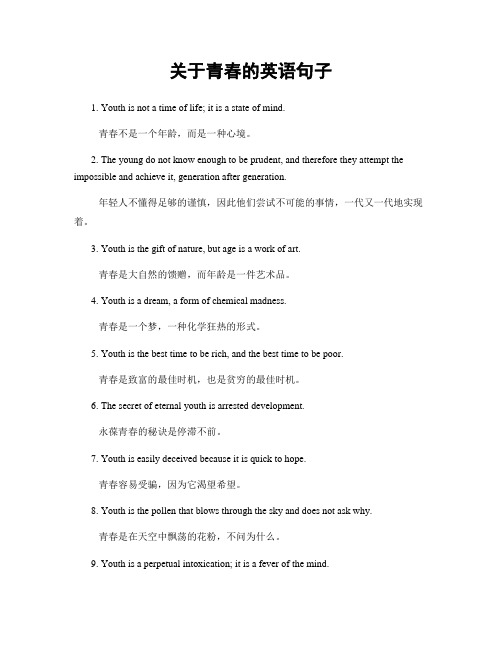 关于青春的英语句子

1. Youth is not a time of life; it is a state of mind.

青春不是一个年龄，而是一种心境。

2. The young do not know enough to be prudent, and therefore they attempt the impossible and achieve it, generation after generation.

年轻人不懂得足够的谨慎，因此他们尝试不可能的事情，一代又一代地实现着。

3. Youth is the gift of nature, but age is a work of art.

青春是大自然的馈赠，而年龄是一件艺术品。

4. Youth is a dream, a form of chemical madness.

青春是一个梦，一种化学狂热的形式。

5. Youth is the best time to be rich, and the best time to be poor.

青春是致富的最佳时机，也是贫穷的最佳时机。

6. The secret of eternal youth is arrested development.

永葆青春的秘诀是停滞不前。

7. Youth is easily deceived because it is quick to hope.

青春容易受骗，因为它渴望希望。

8. Youth is the pollen that blows through the sky and does not ask why.

青春是在天空中飘荡的花粉，不问为什么。

9. Youth is a perpetual intoxication; it is a fever of the mind.